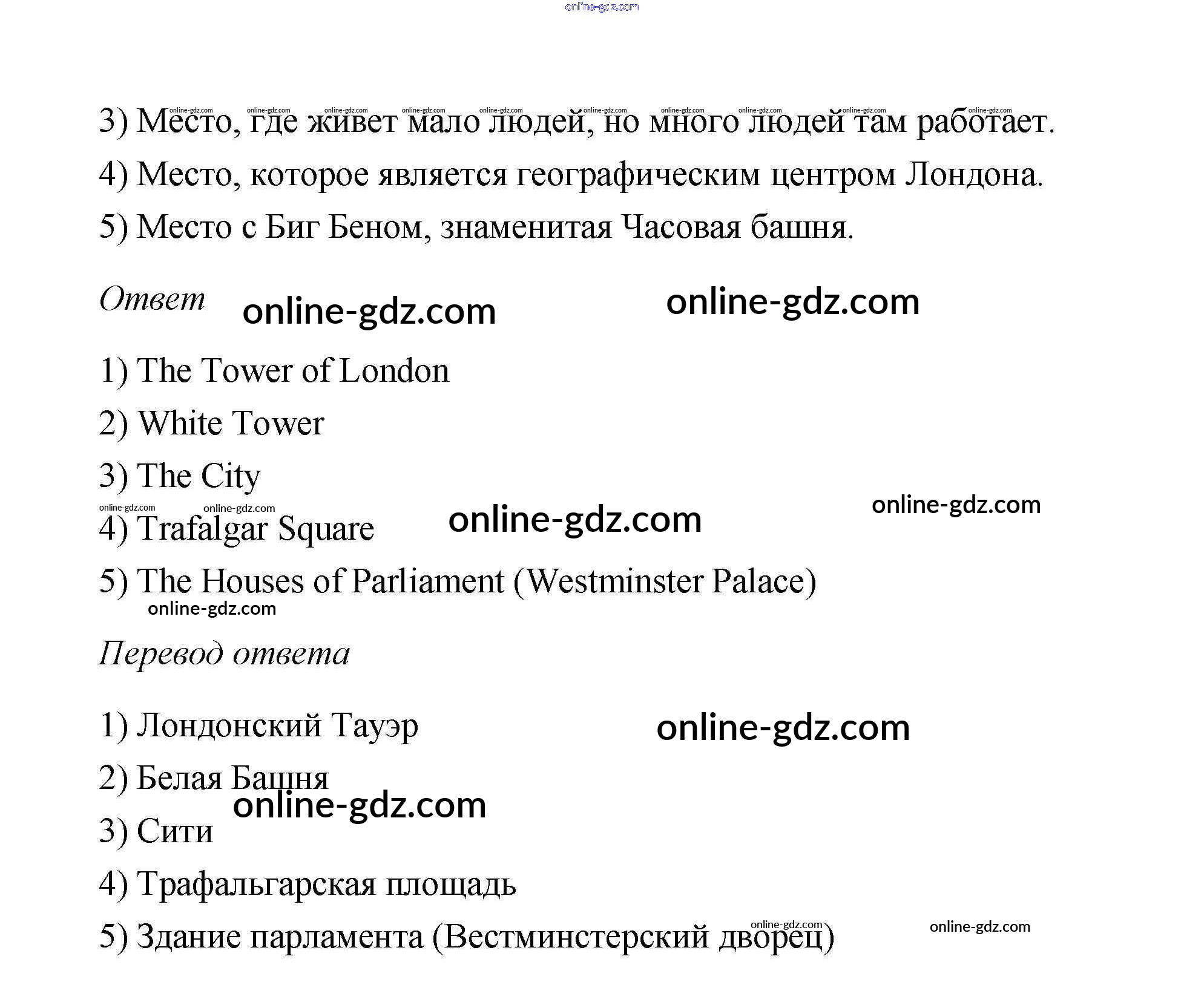 3) Место, где живет мало людей, но много людей там работает.

4) Место, которое является географическим центром Лондона.

5) Место с Биг Беном, знаменитая Часовая башня.

Ответ

1) The Tower of London

2) White Tower

3) The City

4) Trafalgar Square

5) The Houses of Parliament (Westminster Palace)

Перевод ответа

1) Лондонский Тауэр

2) Белая Башня

3) Сити

4) Трафальгарская площадь

5) Здание парламента (Вестминстерский дворец)

online-gdz.com